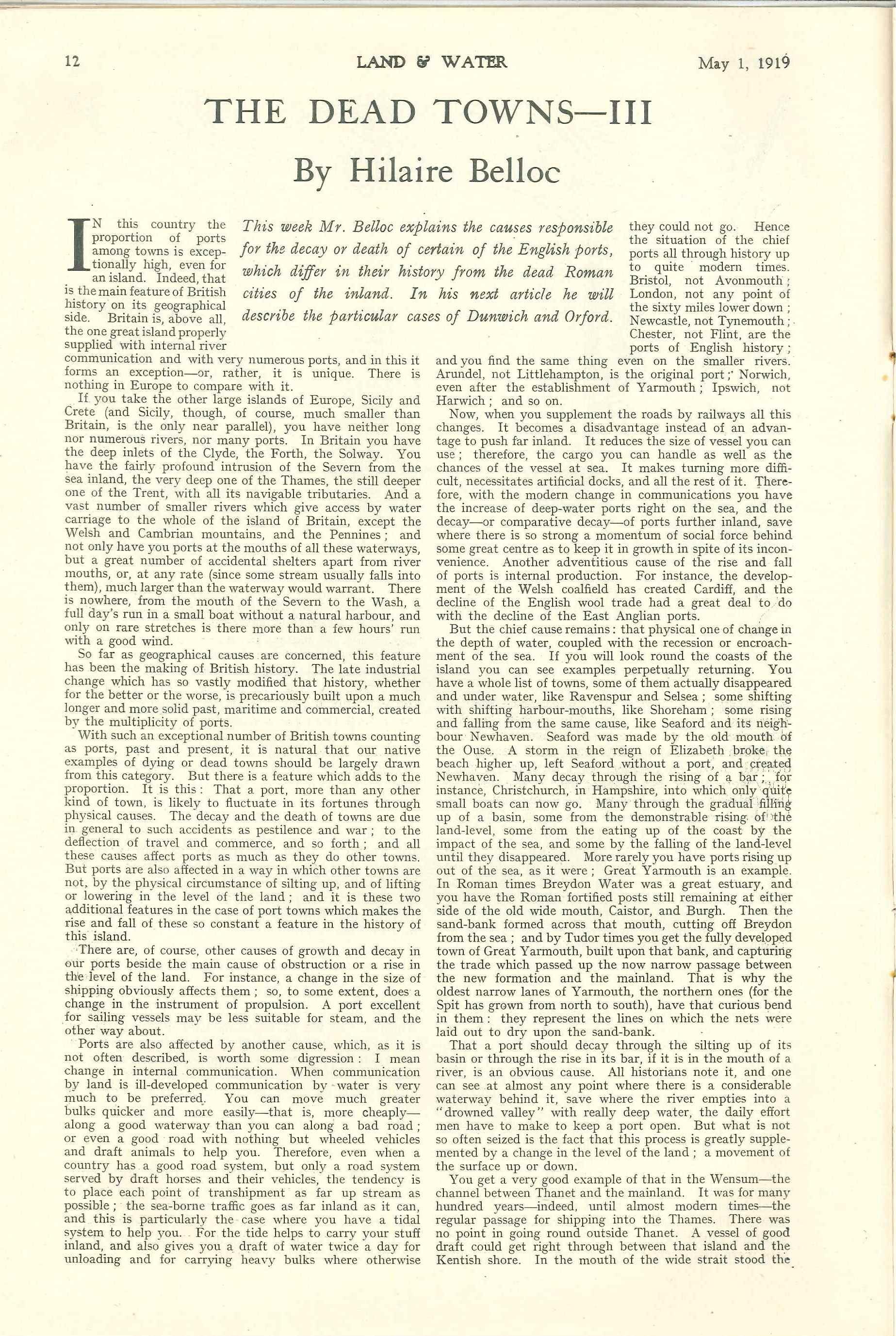 12 LAND & WATER May 1, 1919

THE DEAD TOWNS—III

By Hilaire Belloc

This week Mr. Belloc explains the causes responsible for the decay or death of certain of the English ports, which differ in their history from the dead Roman cities of the inland. In his next article he will describe the particular cases of Dunwich and Orford.

IN this country the proportion of ports among towns is exceptionally high, even for an island. Indeed, that is the main feature of British history on its geographical side. Britain is, above all, the one great island properly supplied with internal river communication and with very numerous ports, and in this it forms an exception—or, rather, it is unique. There is nothing in Europe to compare with it.

If you take the other large islands of Europe, Sicily and Crete (and Sicily, though, of course, much smaller than Britain, is the only near parallel), you have neither long nor numerous rivers, nor many ports. In Britain you have the deep inlets of the Clyde, the Forth, the Solway. You have the fairly profound intrusion of the Severn from the sea inland, the very deep one of the Thames, the still deeper one of the Trent, with all its navigable tributaries. And a vast number of smaller rivers which give access by water carriage to the whole of the island of Britain, except the Welsh and Cambrian mountains, and the Pennines; and not only have you ports at the mouths of all these waterways, but a great number of accidental shelters apart from river mouths, or, at any rate (since some stream usually falls into them), much larger than the waterway would warrant. There is nowhere, from the mouth of the Severn to the Wash, a full day's run in a small boat without a natural harbour, and only on rare stretches is there more than a few hours' run with a good wind.

So far as geographical causes are concerned, this feature has been the making of British history. The late industrial change which has so vastly modified that history, whether for the better or the worse, is precariously built upon a much longer and more solid past, maritime and commercial, created by the multiplicity of ports.

With such an exceptional number of British towns counting as ports, past and present, it is natural that our native examples of dying or dead towns should be largely drawn from this category. But there is a feature which adds to the proportion. It is this: That a port, more than any other kind of town, is likely to fluctuate in its fortunes through physical causes. The decay and the death of towns are due in general to such accidents as pestilence and war; to the deflection of travel and commerce, and so forth; and all these causes affect ports as much as they do other towns. But ports are also affected in a way in which other towns are not, by the physical circumstance of silting up, and of lifting or lowering in the level of the land; and it is these two additional features in the case of port towns which makes the rise and fall of these so constant a feature in the history of this island.

There are, of course, other causes of growth and decay in our ports beside the main cause of obstruction or a rise in the level of the land. For instance, a change in the size of shipping obviously affects them; so, to some extent, does a change in the instrument of propulsion. A port excellent for sailing vessels may be less suitable for steam, and the other way about.

Ports are also affected by another cause, which, as it is not often described, is worth some digression: I mean change in internal communication. When communication by land is ill-developed communication by water is very much to be preferred. You can move much greater bulks quicker and more easily—that is, more cheaply—along a good waterway than you can along a bad road; or even a good road with nothing but wheeled vehicles and draft animals to help you. Therefore, even when a country has a good road system, but only a road system served by draft horses and their vehicles, the tendency is to place each point of transhipment as far up stream as possible; the sea-borne traffic goes as far inland as it can, and this is particularly the case where you have a tidal system to help you. For the tide helps to carry your stuff inland, and also gives you a draft of water twice a day for unloading and for carrying heavy bulks where otherwise they could not go. Hence the situation of the chief ports all through history up to quite modern times. Bristol, not Avonmouth; London, not any point of the sixty miles lower down; Newcastle, not Tynemouth; Chester, not Flint, are the ports of English history; and you find the same thing even on the smaller rivers. Arundel, not Littlehampton, is the original port; Norwich, even after the establishment of Yarmouth; Ipswich, not Harwich; and so on.

Now, when you supplement the roads by railways all this changes. It becomes a disadvantage instead of an advantage to push far inland. It reduces the size of vessel you can use; therefore, the cargo you can handle as well as the chances of the vessel at sea. It makes turning more difficult, necessitates artificial docks, and all the rest of it. Therefore, with the modern change in communications you have the increase of deep-water ports right on the sea, and the decay—or comparative decay—of ports further inland, save where there is so strong a momentum of social force behind some great centre as to keep it in growth in spite of its inconvenience. Another adventitious cause of the rise and fall of ports is internal production. For instance, the development of the Welsh coalfield has created Cardiff, and the decline of the English wool trade had a great deal to do with the decline of the East Anglian ports.

But the chief cause remains: that physical one of change in the depth of water, coupled with the recession or encroachment of the sea. If you will look round the coasts of the island you can see examples perpetually returning. You have a whole list of towns, some of them actually disappeared and under water, like Ravenspur and Selsea; some shifting with shifting harbour-mouths, like Shoreham; some rising and falling from the same cause, like Seaford and its neighbour Newhaven. Seaford was made by the old mouth of the Ouse. A storm in the reign of Elizabeth broke the beach higher up, left Seaford without a port, and created Newhaven. Many decay through the rising of a bar; for instance, Christchurch, in Hampshire, into which only quite small boats can now go. Many through the gradual filling up of a basin, some from the demonstrable rising of the land-level, some from the eating up of the coast by the impact of the sea, and some by the falling of the land-level until they disappeared. More rarely you have ports rising up out of the sea, as it were; Great Yarmouth is an example. In Roman times Breydon Water was a great estuary, and you have the Roman fortified posts still remaining at either side of the old wide mouth, Caistor, and Burgh. Then the sand-bank formed across that mouth, cutting off Breydon from the sea; and by Tudor times you get the fully developed town of Great Yarmouth, built upon that bank, and capturing the trade which passed up the now narrow passage between the new formation and the mainland. That is why the oldest narrow lanes of Yarmouth, the northern ones (for the Spit has grown from north to south), have that curious bend in them: they represent the lines on which the nets were laid out to dry upon the sand-bank.

That a port should decay through the silting up of its basin or through the rise in its bar, if it is in the mouth of a river, is an obvious cause. All historians note it, and one can see at almost any point where there is a considerable waterway behind it, save where the river empties into a "drowned valley" with really deep water, the daily effort men have to make to keep a port open. But what is not so often seized is the fact that this process is greatly supplemented by a change in the level of the land; a movement of the surface up or down.

You get a very good example of that in the Wensum—the channel between Thanet and the mainland. It was for many hundred years—indeed, until almost modern times—the regular passage for shipping into the Thames. There was no point in going round outside Thanet. A vessel of good draft could get right through between that island and the Kentish shore. In the mouth of the wide strait stood the